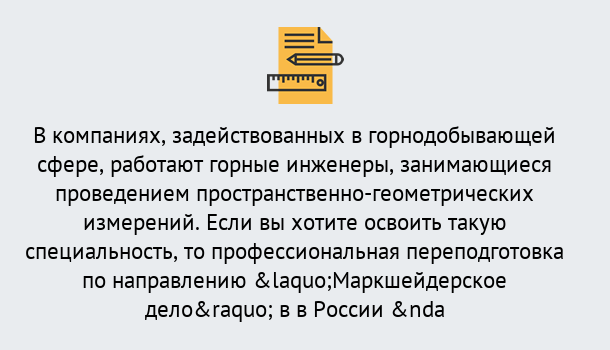 В компаниях, задействованных в горнодобывающей сфере, работают горные инженеры, занимающиеся проведением пространственно-геометрических измерений. Если вы хотите освоить такую специальность, то профессиональная переподготовка по направлению &laquo;Маркшейдерское дело&raquo; в в России &nda